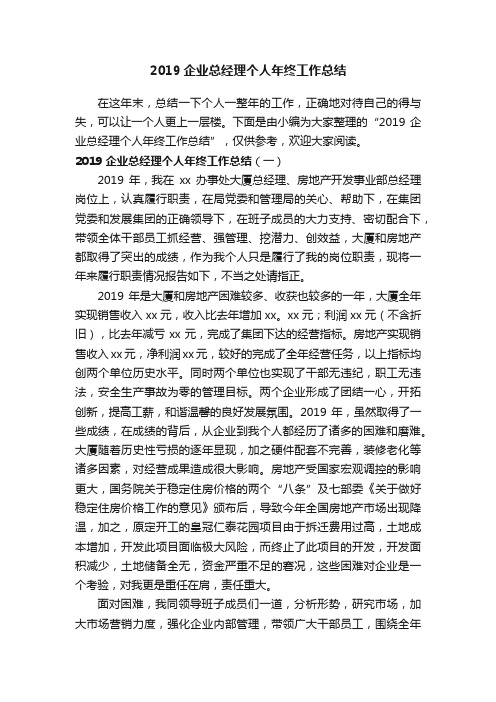 2019 企业总经理个人年终工作总结

在这年末，总结一下个人一整年的工作，正确地对待自己的得与失，可以让一个人更上一层楼。下面是由小编为大家整理的“2019 企业总经理个人年终工作总结”，仅供参考，欢迎大家阅读。

2019 企业总经理个人年终工作总结（一）

2019 年，我在 xx 办事处大厦总经理、房地产开发事业部总经理岗位上，认真履行职责，在局党委和管理局的关心、帮助下，在集团党委和发展集团的正确领导下，在班子成员的大力支持、密切配合下，带领全体干部员工抓经营、强管理、挖潜力、创效益，大厦和房地产都取得了突出的成绩，作为我个人只是履行了我的岗位职责，现将一年来履行职责情况报告如下，不当之处请指正。

2019 年是大厦和房地产困难较多、收获也较多的一年，大厦全年实现销售收入 xx 元，收入比去年增加 xx。xx 元；利润 xx 元（不含折旧），比去年减亏 xx 元，完成了集团下达的经营指标。房地产实现销售收入 xx 元，净利润 xx 元，较好的完成了全年经营任务，以上指标均创两个单位历史水平。同时两个单位也实现了干部无违纪，职工无违法，安全生产事故为零的管理目标。两个企业形成了团结一心，开拓创新，提高工薪，和谐温馨的良好发展氛围。2019 年，虽然取得了一些成绩，在成绩的背后，从企业到我个人都经历了诸多的困难和磨难。大厦随着历史性亏损的逐年显现，加之硬件配套不完善，装修老化等诸多因素，对经营成果造成很大影响。房地产受国家宏观调控的影响更大，国务院关于稳定住房价格的两个“八条”及七部委《关于做好稳定住房价格工作的意见》颁布后，导致今年全国房地产市场出现降温，加之，原定开工的皇冠仁泰花园项目由于拆迁费用过高，土地成本增加，开发此项目面临极大风险，而终止了此项目的开发，开发面积减少，土地储备全无，资金严重不足的窘况，这些困难对企业是一个考验，对我更是重任在肩，责任重大。

面对困难，我同领导班子成员们一道，分析形势，研究市场，加大市场营销力度，强化企业内部管理，带领广大干部员工，围绕全年